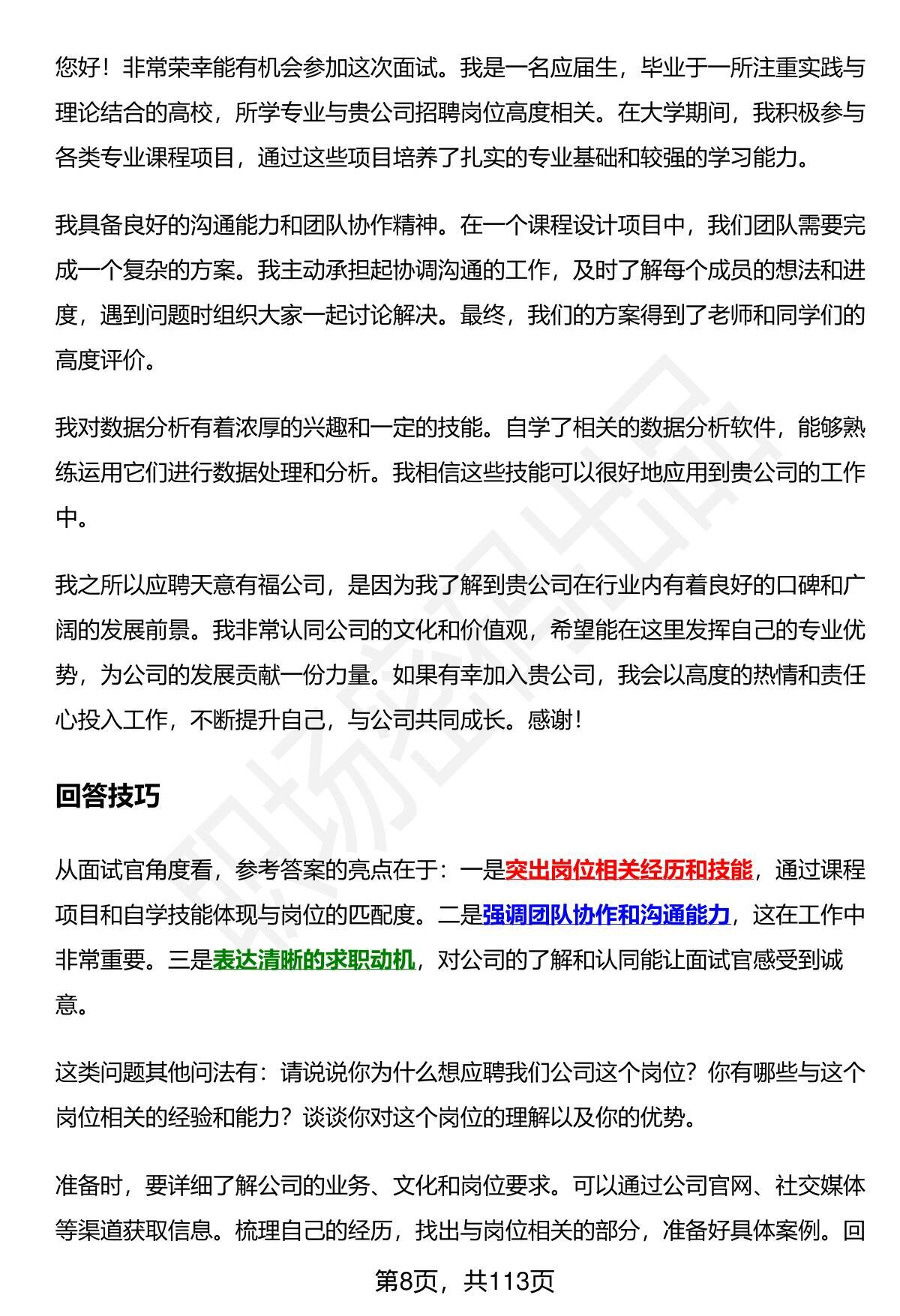 您好！非常荣幸能有机会参加这次面试。我是一名应届生，毕业于一所注重实践与理论结合的高校，所学专业与贵公司招聘岗位高度相关。在大学期间，我积极参与各类专业课程项目，通过这些项目培养了扎实的专业基础和较强的学习能力。

我具备良好的沟通能力和团队协作精神。在一个课程设计项目中，我们团队需要完成一个复杂的方案。我主动承担起协调沟通的工作，及时了解每个成员的想法和进度，遇到问题时组织大家一起讨论解决。最终，我们的方案得到了老师和同学们的高度评价。

我对数据分析有着浓厚的兴趣和一定的技能。自学了相关的数据分析软件，能够熟练运用它们进行数据处理和分析。我相信这些技能可以很好地应用到贵公司的工作中。

我之所以应聘天意有福公司，是因为我了解到贵公司在行业内有着良好的口碑和广阔的发展前景。我非常认同公司的文化和价值观，希望能在这里发挥自己的专业优势，为公司的发展贡献一份力量。如果有幸加入贵公司，我会以高度的热情和责任心投入工作，不断提升自己，与公司共同成长。感谢！

回答技巧

从面试官角度看，参考答案的亮点在于：一是突出岗位相关经历和技能，通过课程项目和自学技能体现与岗位的匹配度。二是强调团队协作和沟通能力，这在工作中非常重要。三是表达清晰的求职动机，对公司的了解和认同能让面试官感受到诚意。

这类问题其他问法有：请说说你为什么想应聘我们公司这个岗位？你有哪些与这个岗位相关的经验和能力？谈谈你对这个岗位的理解以及你的优势。

准备时，要详细了解公司的业务、文化和岗位要求。可以通过公司官网、社交媒体等渠道获取信息。梳理自己的经历，找出与岗位相关的部分，准备好具体案例。回

第8页，共113页